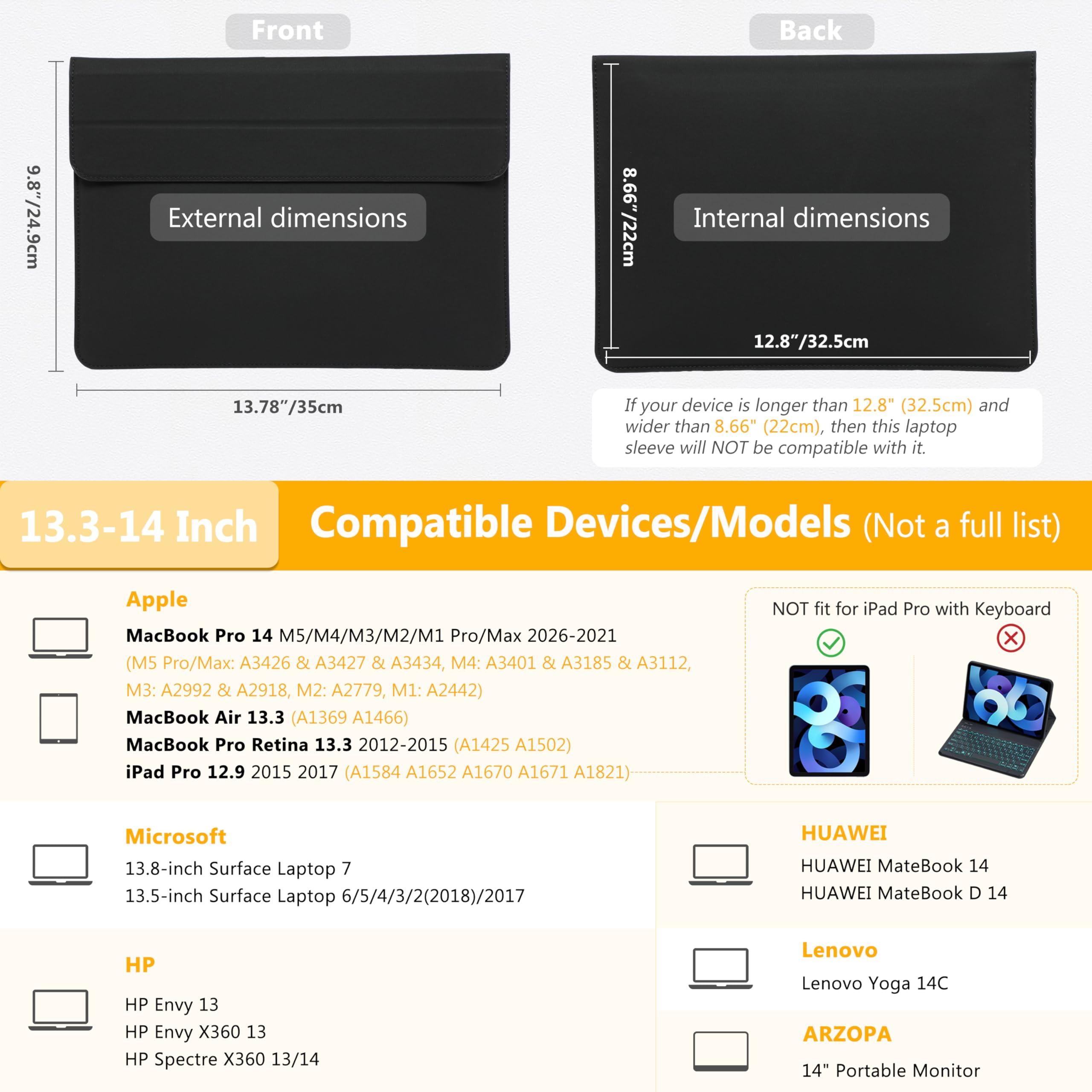 Front

9.8"/24.9cm

External dimensions

13.78"/35cm

Back

8.66"/22cm

Internal dimensions

12.8"/32.5cm

If your device is longer than 12.8" (32.5cm) and wider than 8.66" (22cm), then this laptop sleeve will NOT be compatible with it.

13.3-14 Inch

Compatible Devices/Models (Not a full list)

Apple

MacBook Pro 14 M5/M4/M3/M2/M1 Pro/Max 2026-2021 (M5 Pro/Max: A3426 & A3427 & A3434, M4: A3401 & A3185 & A3112, M3: A2992 & A2918, M2: A2779, M1: A2442)

MacBook Air 13.3 (A1369 A1466)

MacBook Pro Retina 13.3 2012-2015 (A1425 A1502)

iPad Pro 12.9 2015 2017 (A1584 A1652 A1670 A1671 A1821)

NOT fit for iPad Pro with Keyboard

Microsoft

13.8-inch Surface Laptop 7

13.5-inch Surface Laptop 6/5/4/3/2(2018)/2017

HP

HP Envy 13

HP Envy X360 13

HP Spectre X360 13/14

HUAWEI

HUAWEI MateBook 14

HUAWEI MateBook D 14

Lenovo

Lenovo Yoga 14C

ARZOPA

14" Portable Monitor